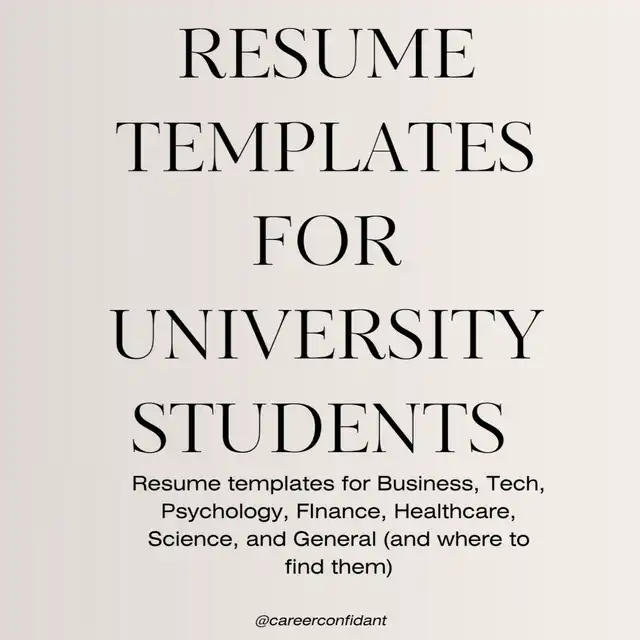 RESUME TEMPLATES FOR UNIVERSITY STUDENTS

Resume templates for Business, Tech, Psychology, FInance, Healthcare, Science, and General (and where to find them)

@careerconfidant